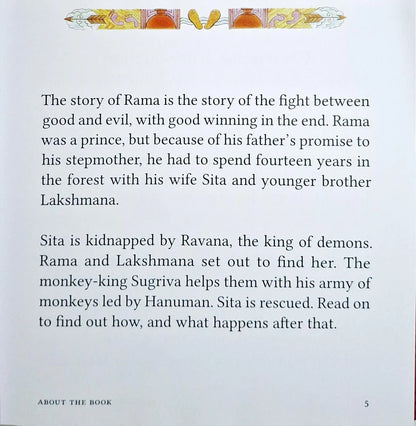 The story of Rama is the story of the fight between good and evil, with good winning in the end. Rama was a prince, but because of his father's promise to his stepmother, he had to spend fourteen years in the forest with his wife Sita and younger brother Lakshmana.

Sita is kidnapped by Ravana, the king of demons. Rama and Lakshmana set out to find her. The monkey-king Sugriva helps them with his army of monkeys led by Hanuman. Sita is rescued. Read on to find out how, and what happens after that.

ABOUT THE BOOK 5